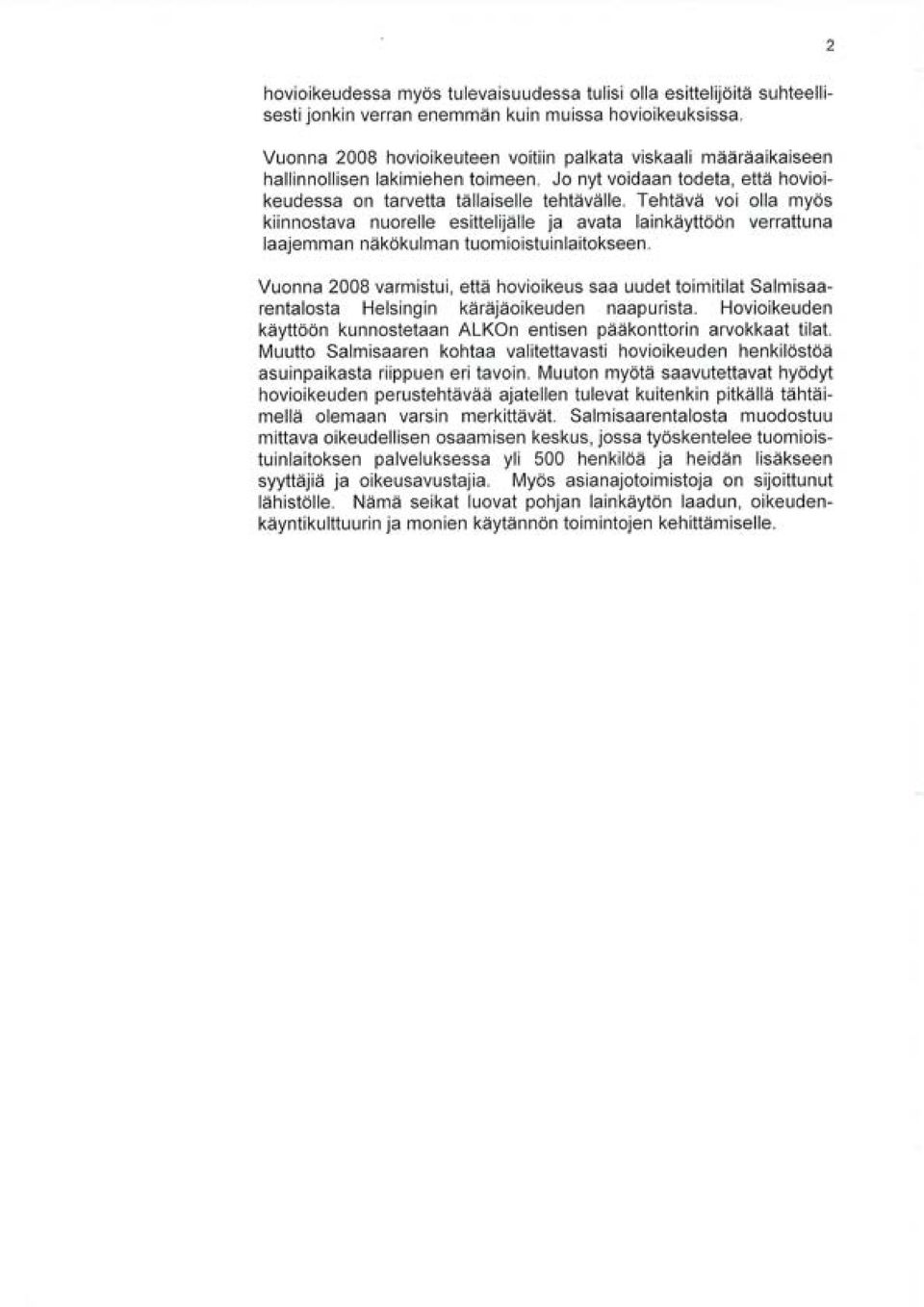 2

hovioikeudessa myös tulevaisuudessa tulisi olla esittelijöitä suhteellisesti jonkin verran enemmän kuin muissa hovioikeuksissa.

Vuonna 2008 hovioikeuteen voitiin palkata viskaali määräaikaiseen hallinnollisen lakimiehen toimeen. Jo nyt voidaan todeta, että hovioikeudessa on tarvetta tällaiselle tehtävälle. Tehtävä voi olla myös kiinnostava nuorelle esittelijälle ja avata lainkäyttöön verrattuna laajemman näkökulman tuomioistuinlaitokseen.

Vuonna 2008 varmistui, että hovioikeus saa uudet toimitilat Salmisaarentalosta Helsingin käräjäoikeuden naapurista. Hovioikeuden käyttöön kunnostetaan ALKOn entisen pääkonttorin arvokkaat tilat. Muutto Salmisaaren kohtaa valitettavasti hovioikeuden henkilöstöä asuinpaikasta riippuen eri tavoin. Muuton myötä saavutettavat hyödyt hovioikeuden perustehtävää ajatellen tulevat kuitenkin pitkällä tähtäimellä olemaan varsin merkittävät. Salmisaarentalosta muodostuu mittava oikeudellisen osaamisen keskus, jossa työskentelee tuomioistuinlaitoksen palveluksessa yli 500 henkilöä ja heidän lisäkseen syyttäjiä ja oikeusavustajia. Myös asianajotoimistoja on sijoittunut lähistölle. Nämä seikat luovat pohjan lainkäytön laadun, oikeudenkäyntikulttuurin ja monien käytännön toimintojen kehittämiselle.